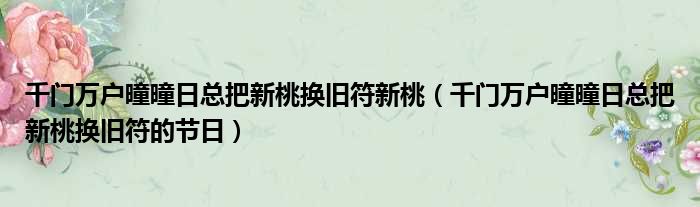 千门万户曈曈日总把新桃换旧符新桃（千门万户曈曈日总把新桃换旧符的节日）